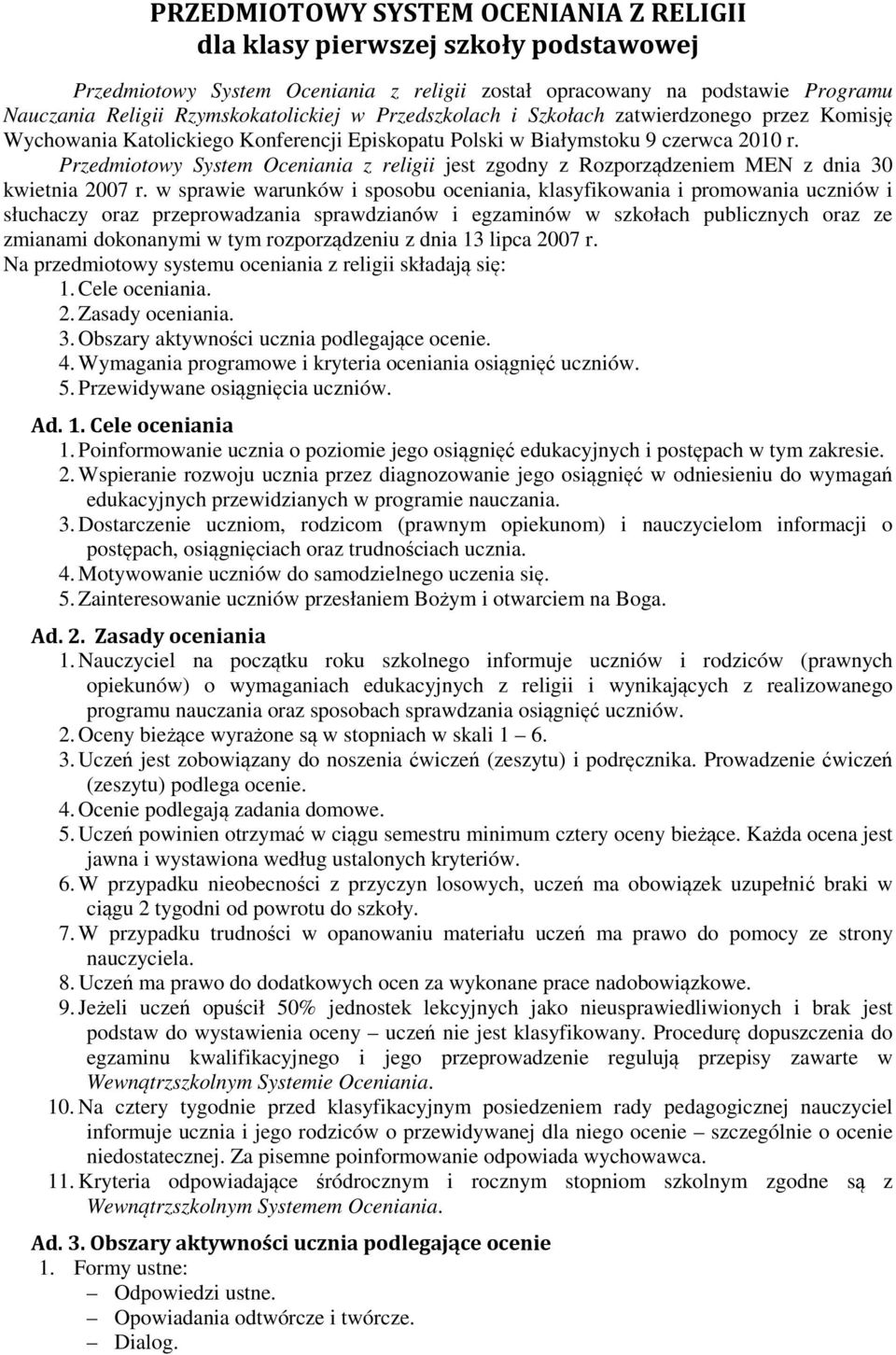 PRZEDMIOTOWY SYSTEM OCENIANIA Z RELIGII
dla klasy pierwszej szkoły podstawowej

Przedmiotowy System Oceniania z religii został opracowany na podstawie Programu Nauczania Religii Rzymskokatolickiej w Przedszkolach i Szkołach zatwierdzonego przez Komisję Wychowania Katolickiego Konferencji Episkopatu Polski w Białymstoku 9 czerwca 2010 r. Przedmiotowy System Oceniania z religii jest zgodny z Rozporządzeniem MEN z dnia 30 kwietnia 2007 r. w sprawie warunków i sposobu oceniania, klasyfikowania i promowania uczniów i słuchaczy oraz przeprowadzania sprawdzianów i egzaminów w szkołach publicznych oraz ze zmianami dokonanymi w tym rozporządzeniu z dnia 13 lipca 2007 r.
Na przedmiotowy systemu oceniania z religii składają się:
1. Cele oceniania.
2. Zasady oceniania.
3. Obszary aktywności ucznia podlegające ocenie.
4. Wymagania programowe i kryteria oceniania osiągnięć uczniów.
5. Przewidywane osiągnięcia uczniów.

Ad. 1. Cele oceniania
1. Poinformowanie ucznia o poziomie jego osiągnięć edukacyjnych i postępach w tym zakresie.
2. Wspieranie rozwoju ucznia przez diagnozowanie jego osiągnięć w odniesieniu do wymagań edukacyjnych przewidzianych w programie nauczania.
3. Dostarczenie uczniom, rodzicom (prawnym opiekunom) i nauczycielom informacji o postępach, osiągnięciach oraz trudnościach ucznia.
4. Motywowanie uczniów do samodzielnego uczenia się.
5. Zainteresowanie uczniów przesłaniem Bożym i otwarciem na Boga.

Ad. 2. Zasady oceniania
1. Nauczyciel na początku roku szkolnego informuje uczniów i rodziców (prawnych opiekunów) o wymaganiach edukacyjnych z religii i wynikających z realizowanego programu nauczania oraz sposobach sprawdzania osiągnięć uczniów.
2. Oceny bieżące wyrażone są w stopniach w skali 1 – 6.
3. Uczeń jest zobowiązany do noszenia ćwiczeń (zeszytu) i podręcznika. Prowadzenie ćwiczeń (zeszytu) podlega ocenie.
4. Ocenie podlegają zadania domowe.
5. Uczeń powinien otrzymać w ciągu semestru minimum cztery oceny bieżące. Każda ocena jest jawna i wystawiona według ustalonych kryteriów.
6. W przypadku nieobecności z przyczyn losowych, uczeń ma obowiązek uzupełnić braki w ciągu 2 tygodni od powrotu do szkoły.
7. W przypadku trudności w opanowaniu materiału uczeń ma prawo do pomocy ze strony nauczyciela.
8. Uczeń ma prawo do dodatkowych ocen za wykonane prace nadobowiązkowe.
9. Jeżeli uczeń opuścił 50% jednostek lekcyjnych jako nieusprawiedliwionych i brak jest podstaw do wystawienia oceny – uczeń nie jest klasyfikowany. Procedurę dopuszczenia do egzaminu kwalifikacyjnego i jego przeprowadzenie regulują przepisy zawarte w Wewnątrzszkolnym Systemie Oceniania.
10. Na cztery tygodnie przed klasyfikacyjnym posiedzeniem rady pedagogicznej nauczyciel informuje ucznia i jego rodziców o przewidywanej dla niego ocenie – szczególnie o ocenie niedostatecznej. Za pisemne poinformowanie odpowiada wychowawca.
11. Kryteria odpowiadające śródrocznym i rocznym stopniom szkolnym zgodne są z Wewnątrzszkolnym Systemem Oceniania.

Ad. 3. Obszary aktywności ucznia podlegające ocenie
1. Formy ustne:
– Odpowiedzi ustne.
– Opowiadania odtwórcze i twórcze.
– Dialog.